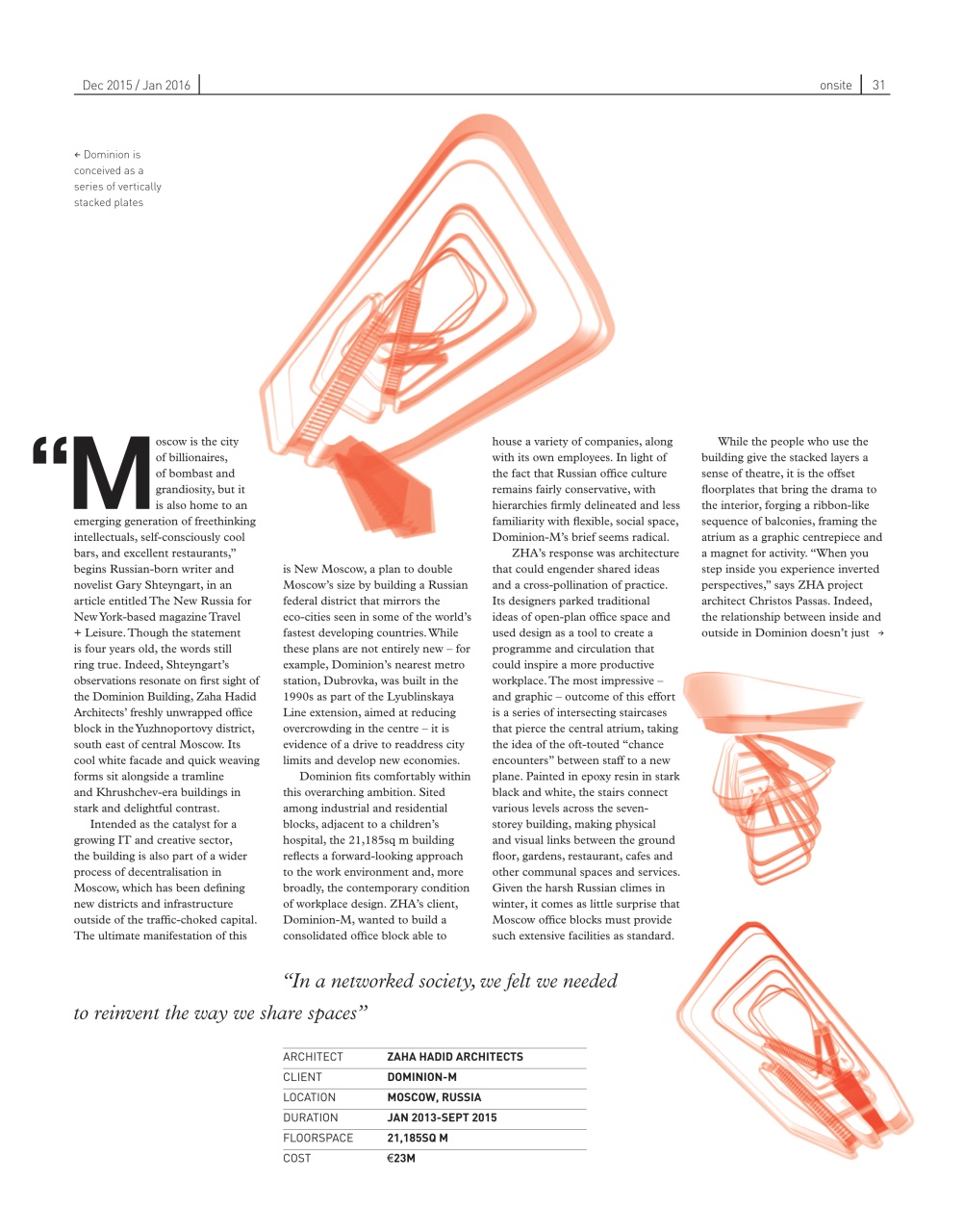 Dec 2015 / Jan 2016

onsite | 31

← Dominion is conceived as a series of vertically stacked plates

“Moscow is the city of billionaires, of bombast and grandiosity, but it is also home to an emerging generation of freethinking intellectuals, self-consciously cool bars, and excellent restaurants,” begins Russian-born writer and novelist Gary Shteyngart, in an article entitled The New Russia for New York-based magazine Travel + Leisure. Though the statement is four years old, the words still ring true. Indeed, Shteyngart’s observations resonate on first sight of the Dominion Building, Zaha Hadid Architects’ freshly unwrapped office block in the Yuzhnoportovy district, south east of central Moscow. Its cool white facade and quick weaving forms sit alongside a tramline and Khrushchev-era buildings in stark and delightful contrast.

Intended as the catalyst for a growing IT and creative sector, the building is also part of a wider process of decentralisation in Moscow, which has been defining new districts and infrastructure outside of the traffic-choked capital. The ultimate manifestation of this is New Moscow, a plan to double Moscow’s size by building a Russian federal district that mirrors the eco-cities seen in some of the world’s fastest developing countries. While these plans are not entirely new – for example, Dominion’s nearest metro station, Dubrovka, was built in the 1990s as part of the Lyublinskaya Line extension, aimed at reducing overcrowding in the centre – it is evidence of a drive to readdress city limits and develop new economies.

Dominion fits comfortably within this overarching ambition. Sited among industrial and residential blocks, adjacent to a children’s hospital, the 21,185sq m building reflects a forward-looking approach to the work environment and, more broadly, the contemporary condition of workplace design. ZHA’s client, Dominion-M, wanted to build a consolidated office block able to house a variety of companies, along with its own employees. In light of the fact that Russian office culture remains fairly conservative, with hierarchies firmly delineated and less familiarity with flexible, social space, Dominion-M’s brief seems radical.

ZHA’s response was architecture that could engender shared ideas and a cross-pollination of practice. Its designers parked traditional ideas of open-plan office space and used design as a tool to create a programme and circulation that could inspire a more productive workplace. The most impressive – and graphic – outcome of this effort is a series of intersecting staircases that pierce the central atrium, taking the idea of the oft-touted “chance encounters” between staff to a new plane. Painted in epoxy resin in stark black and white, the stairs connect various levels across the seven-storey building, making physical and visual links between the ground floor, gardens, restaurant, cafes and other communal spaces and services. Given the harsh Russian climes in winter, it comes as little surprise that Moscow office blocks must provide such extensive facilities as standard.

While the people who use the building give the stacked layers a sense of theatre, it is the offset floorplates that bring the drama to the interior, forging a ribbon-like sequence of balconies, framing the atrium as a graphic centrepiece and a magnet for activity. “When you step inside you experience inverted perspectives,” says ZHA project architect Christos Passas. Indeed, the relationship between inside and outside in Dominion doesn’t just →

“In a networked society, we felt we needed to reinvent the way we share spaces”

| ARCHITECT | ZAHA HADID ARCHITECTS |
|---|---|
| CLIENT | DOMINION-M |
| LOCATION | MOSCOW, RUSSIA |
| DURATION | JAN 2013-SEPT 2015 |
| FLOORSPACE | 21,185SQ M |
| COST | €23M |